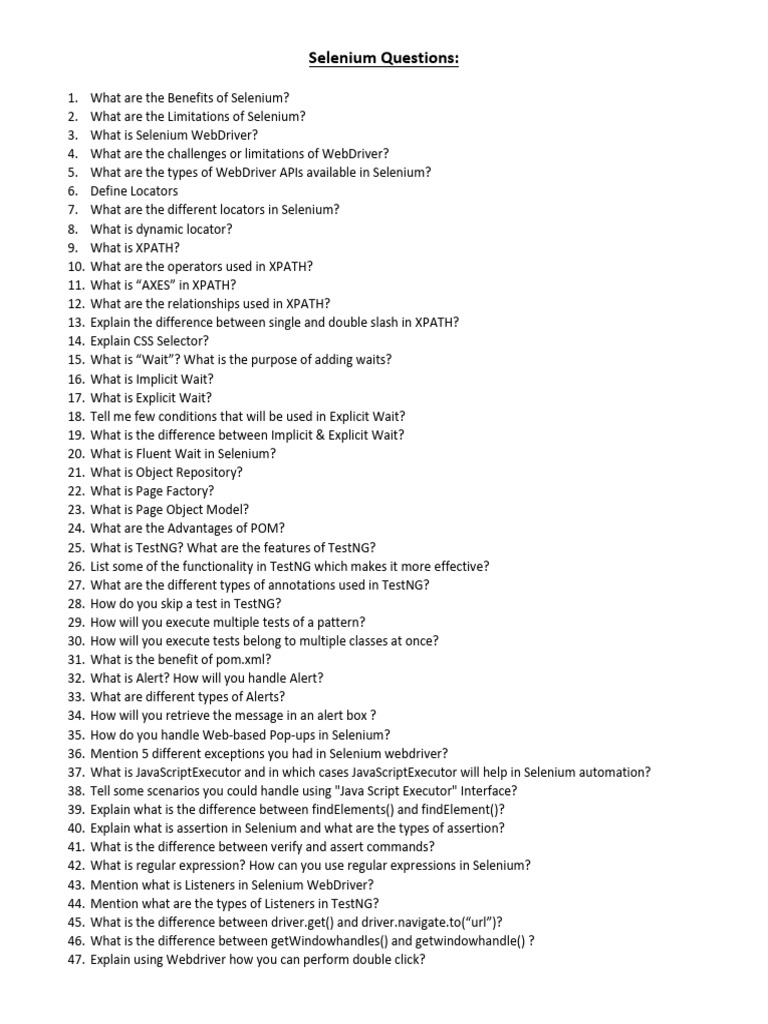 Selenium Questions:

1. What are the Benefits of Selenium?
2. What are the Limitations of Selenium?
3. What is Selenium WebDriver?
4. What are the challenges or limitations of WebDriver?
5. What are the types of WebDriver APIs available in Selenium?
6. Define Locators
7. What are the different locators in Selenium?
8. What is dynamic locator?
9. What is XPATH?
10. What are the operators used in XPATH?
11. What is “AXES” in XPATH?
12. What are the relationships used in XPATH?
13. Explain the difference between single and double slash in XPATH?
14. Explain CSS Selector?
15. What is “Wait”? What is the purpose of adding waits?
16. What is Implicit Wait?
17. What is Explicit Wait?
18. Tell me few conditions that will be used in Explicit Wait?
19. What is the difference between Implicit & Explicit Wait?
20. What is Fluent Wait in Selenium?
21. What is Object Repository?
22. What is Page Factory?
23. What is Page Object Model?
24. What are the Advantages of POM?
25. What is TestNG? What are the features of TestNG?
26. List some of the functionality in TestNG which makes it more effective?
27. What are the different types of annotations used in TestNG?
28. How do you skip a test in TestNG?
29. How will you execute multiple tests of a pattern?
30. How will you execute tests belong to multiple classes at once?
31. What is the benefit of pom.xml?
32. What is Alert? How will you handle Alert?
33. What are different types of Alerts?
34. How will you retrieve the message in an alert box ?
35. How do you handle Web-based Pop-ups in Selenium?
36. Mention 5 different exceptions you had in Selenium webdriver?
37. What is JavaScriptExecutor and in which cases JavaScriptExecutor will help in Selenium automation?
38. Tell some scenarios you could handle using "Java Script Executor" Interface?
39. Explain what is the difference between findElements() and findElement()?
40. Explain what is assertion in Selenium and what are the types of assertion?
41. What is the difference between verify and assert commands?
42. What is regular expression? How can you use regular expressions in Selenium?
43. Mention what is Listeners in Selenium WebDriver?
44. Mention what are the types of Listeners in TestNG?
45. What is the difference between driver.get() and driver.navigate.to(“url”)?
46. What is the difference between getWindowhandles() and getwindowhandle() ?
47. Explain using Webdriver how you can perform double click?